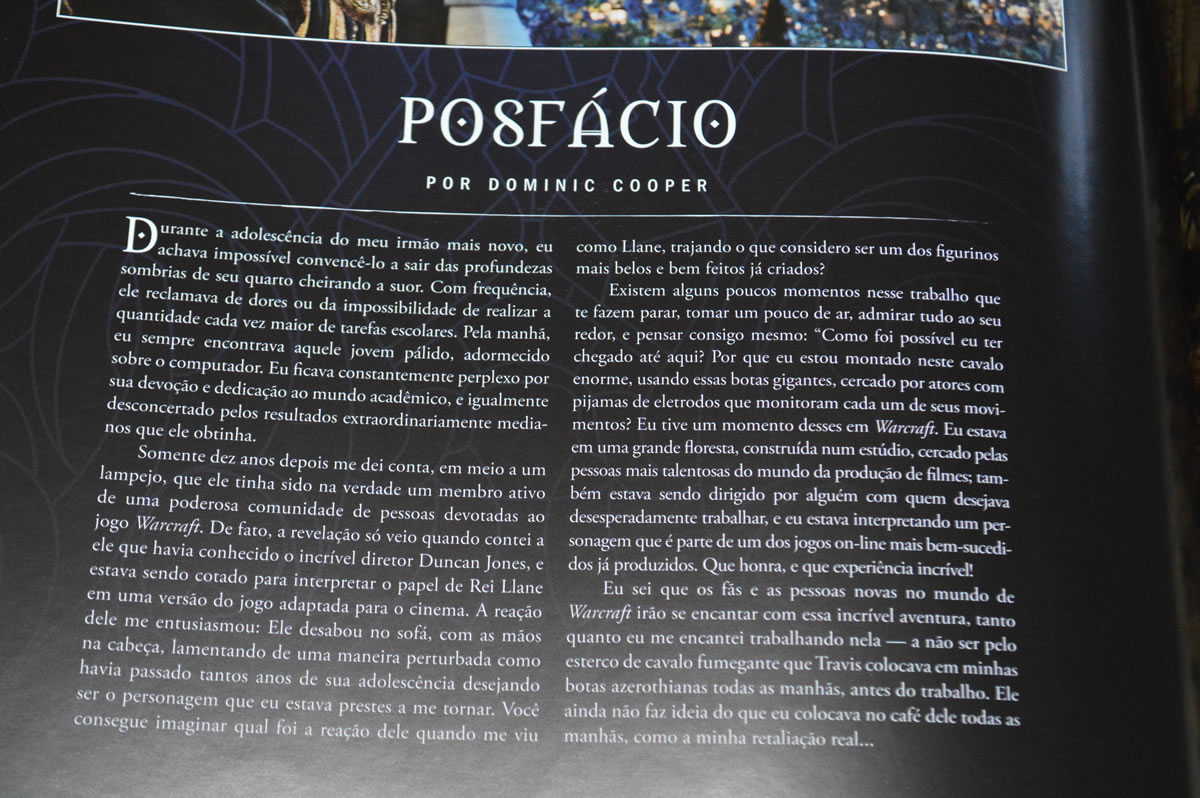 POSFÁCIO

POR DOMINIC COOPER

Durante a adolescência do meu irmão mais novo, eu achava impossível convencê-lo a sair das profundezas sombrias de seu quarto cheirando a suor. Com frequência, ele reclamava de dores ou da impossibilidade de realizar a quantidade cada vez maior de tarefas escolares. Pela manhã, eu sempre encontrava aquele jovem pálido, adormecido sobre o computador. Eu ficava constantemente perplexo por sua devoção e dedicação ao mundo acadêmico, e igualmente desconcertado pelos resultados extraordinariamente medianos que ele obtinha.

Somente dez anos depois me dei conta, em meio a um lampejo, que ele tinha sido na verdade um membro ativo de uma poderosa comunidade de pessoas devotadas ao jogo Warcraft. De fato, a revelação só veio quando contei a ele que havia conhecido o incrível diretor Duncan Jones, e estava sendo cotado para interpretar o papel de Rei Llane em uma versão do jogo adaptada para o cinema. A reação dele me entusiasmou: Ele desabou no sofá, com as mãos na cabeça, lamentando de uma maneira perturbada como havia passado tantos anos de sua adolescência desejando ser o personagem que eu estava prestes a me tornar. Você consegue imaginar qual foi a reação dele quando me viu como Llane, trajando o que considero ser um dos figurinos mais belos e bem feitos já criados?

Existem alguns poucos momentos nesse trabalho que te fazem parar, tomar um pouco de ar, admirar tudo ao seu redor, e pensar consigo mesmo: "Como foi possível eu ter chegado até aqui? Por que eu estou montado neste cavalo enorme, usando essas botas gigantes, cercado por atores com pijamas de eletrodos que monitoram cada um de seus movimentos? Eu tive um momento desses em Warcraft. Eu estava em uma grande floresta, construída num estúdio, cercado pelas pessoas mais talentosas do mundo da produção de filmes; também estava sendo dirigido por alguém com quem desejava desesperadamente trabalhar, e eu estava interpretando um personagem que é parte de um dos jogos on-line mais bem-sucedidos já produzidos. Que honra, e que experiência incrível!

Eu sei que os fãs e as pessoas novas no mundo de Warcraft irão se encantar com essa incrível aventura, tanto quanto eu me encantei trabalhando nela — a não ser pelo esterco de cavalo fumegante que Travis colocava em minhas botas azerothianas todas as manhãs, antes do trabalho. Ele ainda não faz ideia do que eu colocava no café dele todas as manhãs, como a minha retaliação real...